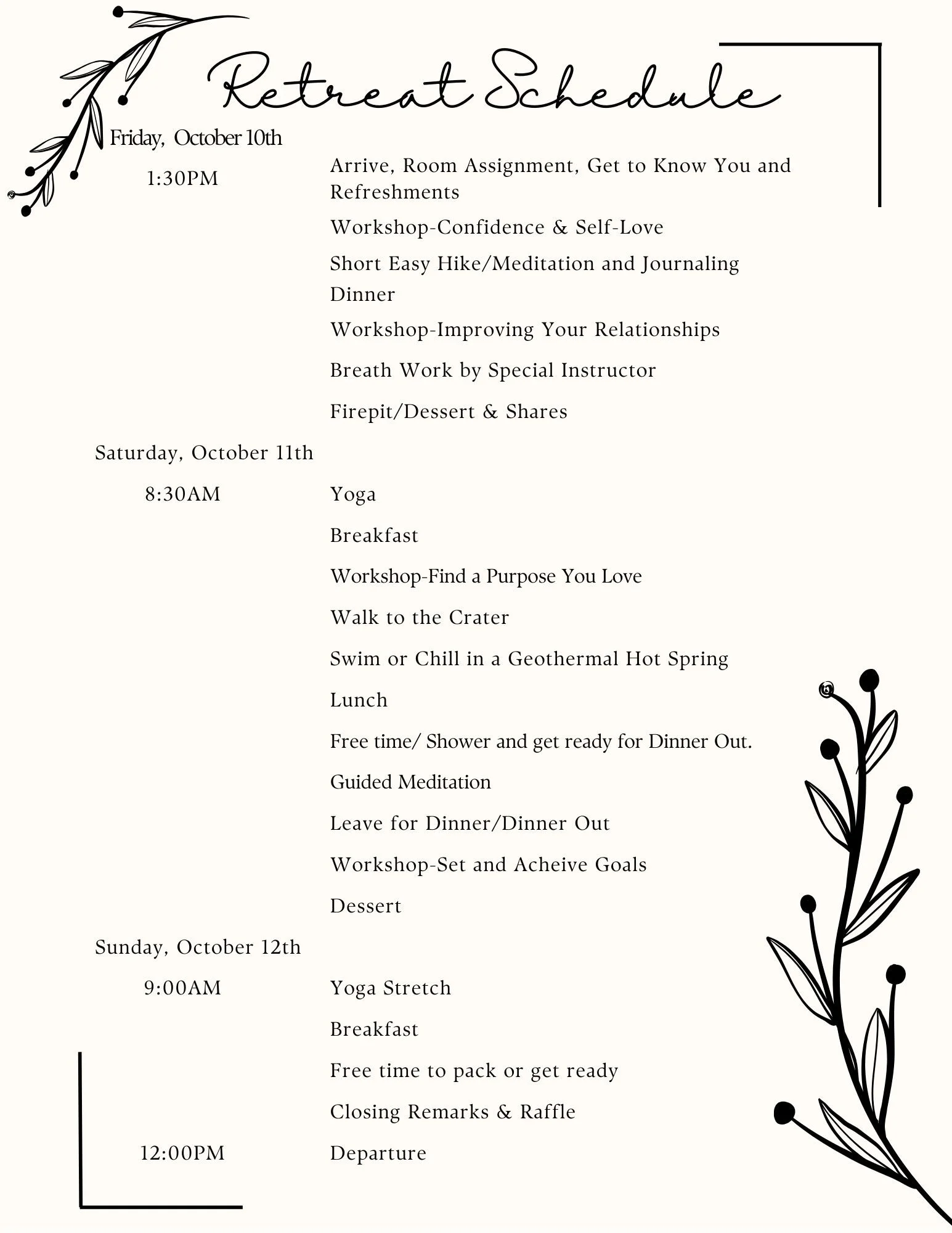 Retreat Schedule

Friday, October 10th

1:30PM

Arrive, Room Assignment, Get to Know You and Refreshments

Workshop-Confidence & Self-Love

Short Easy Hike/Meditation and Journaling

Dinner

Workshop-Improving Your Relationships

Breath Work by Special Instructor

Firepit/Dessert & Shares

Saturday, October 11th

8:30AM

Yoga

Breakfast

Workshop-Find a Purpose You Love

Walk to the Crater

Swim or Chill in a Geothermal Hot Spring

Lunch

Free time/ Shower and get ready for Dinner Out.

Guided Meditation

Leave for Dinner/Dinner Out

Workshop-Set and Acheive Goals

Dessert

Sunday, October 12th

9:00AM

Yoga Stretch

Breakfast

Free time to pack or get ready

Closing Remarks & Raffle

12:00PM

Departure